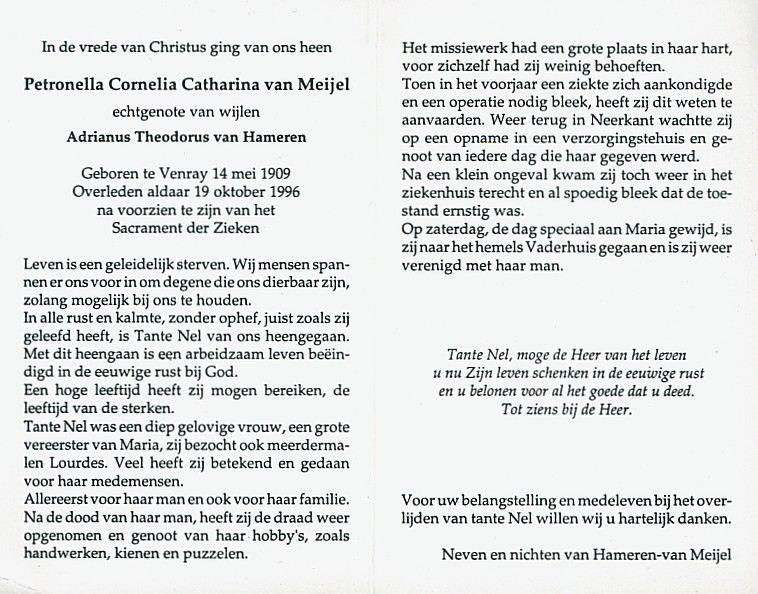 In de vrede van Christus ging van ons heen

Petronella Cornelia Catharina van Meijel

echtgenote van wijlen

Adrianus Theodorus van Hameren

Geboren te Venray 14 mei 1909
Overleden aldaar 19 oktober 1996
na voorzien te zijn van het
Sacrament der Zieken

Leven is een geleidelijk sterven. Wij mensen spannen er ons voor in om degene die ons dierbaar zijn, zolang mogelijk bij ons te houden.
In alle rust en kalmte, zonder ophef, juist zoals zij geleefd heeft, is Tante Nel van ons heengegaan.
Met dit heengaan is een arbeidzaam leven beëindigd in de eeuwige rust bij God.
Een hoge leeftijd heeft zij mogen bereiken, de leeftijd van de sterken.
Tante Nel was een diep gelovige vrouw, een grote vereerster van Maria, zij bezocht ook meerdermalen Lourdes. Veel heeft zij betekend en gedaan voor haar medemensen.
Allereerst voor haar man en ook voor haar familie.
Na de dood van haar man, heeft zij de draad weer opgenomen en genoot van haar hobby's, zoals handwerken, kienen en puzzelen.

Het missiewerk had een grote plaats in haar hart, voor zichzelf had zij weinig behoeften.
Toen in het voorjaar een ziekte zich aankondigde en een operatie nodig bleek, heeft zij dit weten te aanvaarden. Weer terug in Neerkant wachtte zij op een opname in een verzorgingstehuis en genoot van iedere dag die haar gegeven werd.
Na een klein ongeval kwam zij toch weer in het ziekenhuis terecht en al spoedig bleek dat de toestand ernstig was.
Op zaterdag, de dag speciaal aan Maria gewijd, is zij naar het hemels Vaderhuis gegaan en is zij weer verenigd met haar man.

Tante Nel, moge de Heer van het leven
u nu Zijn leven schenken in de eeuwige rust
en u belonen voor al het goede dat u deed.
Tot ziens bij de Heer.

Voor uw belangstelling en medeleven bij het overlijden van tante Nel willen wij u hartelijk danken.

Neven en nichten van Hameren-van Meijel